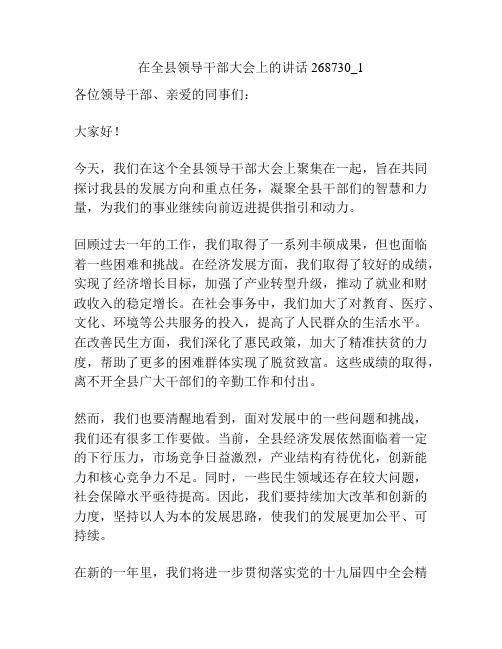 在全县领导干部大会上的讲话 268730_1

各位领导干部、亲爱的同事们：

大家好！

今天，我们在这个全县领导干部大会上聚集在一起，旨在共同探讨我县的发展方向和重点任务，凝聚全县干部们的智慧和力量，为我们的事业继续向前迈进提供指引和动力。

回顾过去一年的工作，我们取得了一系列丰硕成果，但也面临着一些困难和挑战。在经济发展方面，我们取得了较好的成绩，实现了经济增长目标，加强了产业转型升级，推动了就业和财政收入的稳定增长。在社会事务中，我们加大了对教育、医疗、文化、环境等公共服务的投入，提高了人民群众的生活水平。在改善民生方面，我们深化了惠民政策，加大了精准扶贫的力度，帮助了更多的困难群体实现了脱贫致富。这些成绩的取得，离不开全县广大干部们的辛勤工作和付出。

然而，我们也要清醒地看到，面对发展中的一些问题和挑战，我们还有很多工作要做。当前，全县经济发展依然面临着一定的下行压力，市场竞争日益激烈，产业结构有待优化，创新能力和核心竞争力不足。同时，一些民生领域还存在较大问题，社会保障水平亟待提高。因此，我们要持续加大改革和创新的力度，坚持以人为本的发展思路，使我们的发展更加公平、可持续。

在新的一年里，我们将进一步贯彻落实党的十九届四中全会精